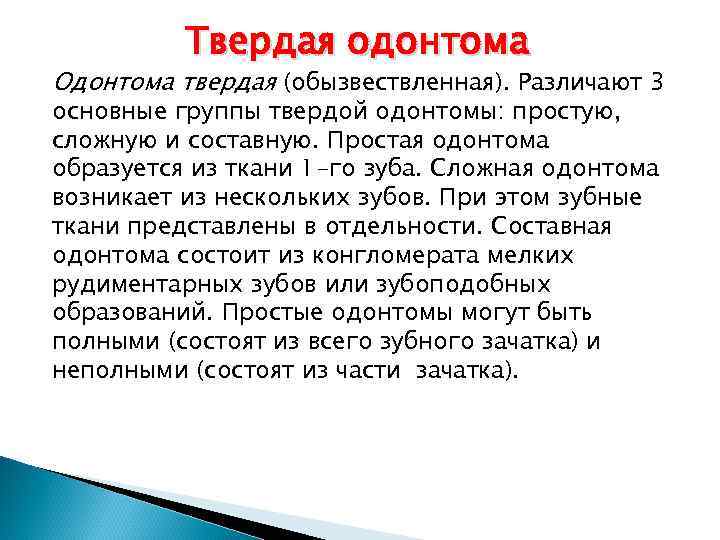 Твердая одонтома

Одонтома твердая (обызвествленная). Различают 3 основные группы твердой одонтомы: простую, сложную и составную. Простая одонтома образуется из ткани 1-го зуба. Сложная одонтома возникает из нескольких зубов. При этом зубные ткани представлены в отдельности. Составная одонтома состоит из конгломерата мелких рудиментарных зубов или зубоподобных образований. Простые одонтомы могут быть полными (состоят из всего зубного зачатка) и неполными (состоят из части зачатка).